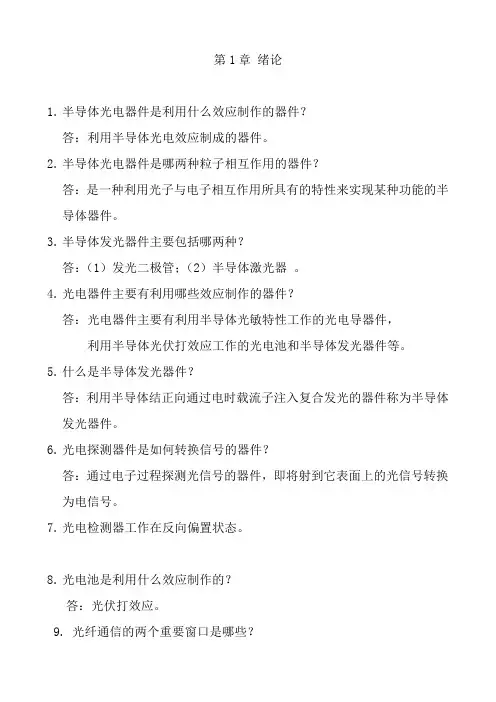 第 1 章 绪论

1. 半导体光电器件是利用什么效应制作的器件？

答：利用半导体光电效应制成的器件。

2. 半导体光电器件是哪两种粒子相互作用的器件？

答：是一种利用光子与电子相互作用所具有的特性来实现某种功能的半导体器件。

3. 半导体发光器件主要包括哪两种？

答：（1）发光二极管；（2）半导体激光器 。

4. 光电器件主要有利用哪些效应制作的器件？

答：光电器件主要有利用半导体光敏特性工作的光电导器件，

利用半导体光伏打效应工作的光电池和半导体发光器件等。

5. 什么是半导体发光器件？

答：利用半导体结正向通过电时载流子注入复合发光的器件称为半导体发光器件。

6. 光电探测器件是如何转换信号的器件？

答：通过电子过程探测光信号的器件，即将射到它表面上的光信号转换为电信号。

7. 光电检测器工作在反向偏置状态。

8. 光电池是利用什么效应制作的？

答：光伏打效应。

9. 光纤通信的两个重要窗口是哪些？